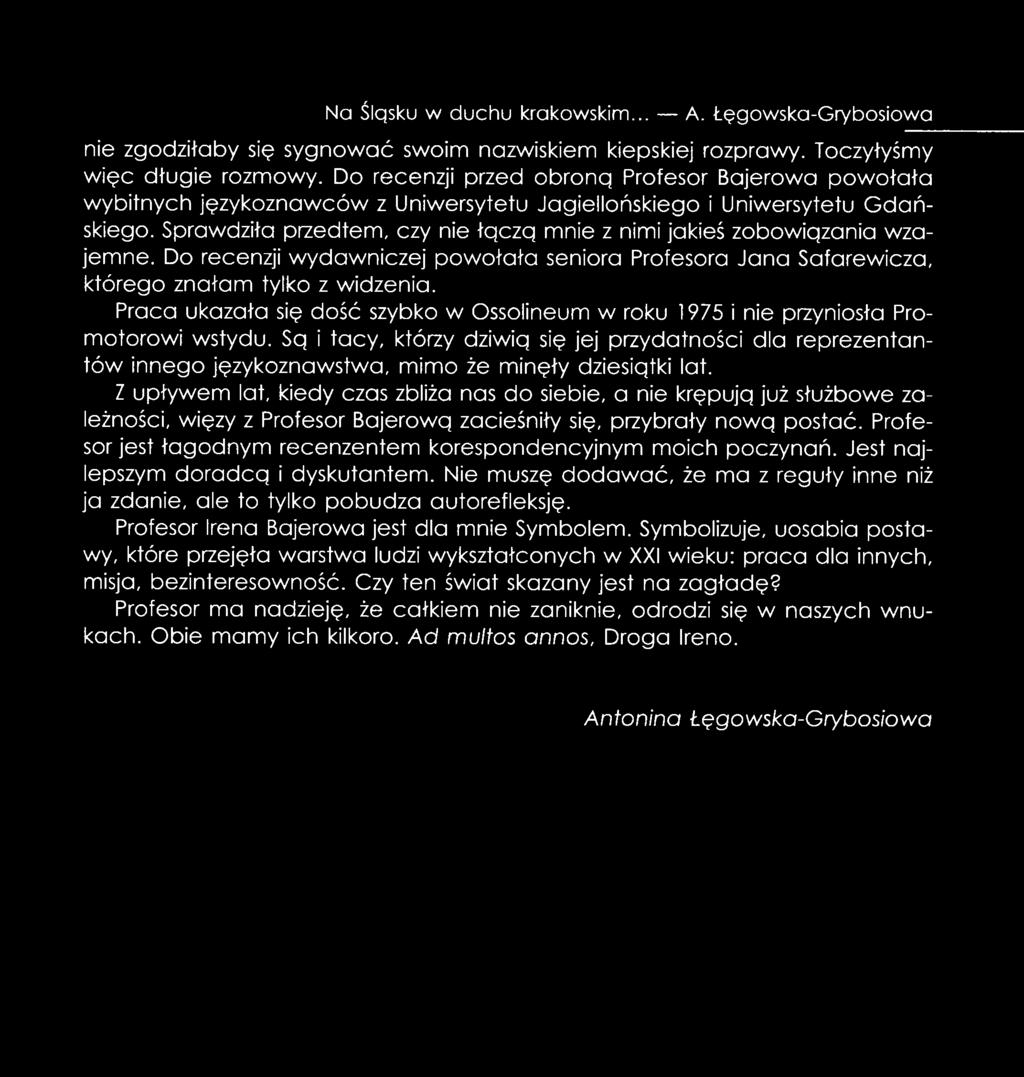 Na Śląsku w duchu krakowskim... — A. Łęgowska-Grybosiowa

nie zgodziłaby się sygnować swoim nazwiskiem kiepskiej rozprawy. Toczyłyśmy więc długie rozmowy. Do recenzji przed obroną Profesor Bajerowa powołała wybitnych językoznawców z Uniwersytetu Jagiellońskiego i Uniwersytetu Gdańskiego. Sprawdziła przedtem, czy nie łączą mnie z nimi jakieś zobowiązania wzajemne. Do recenzji wydawniczej powołała seniora Profesora Jana Safarewicza, którego znałam tylko z widzenia.

Praca ukazała się dość szybko w Ossolineum w roku 1975 i nie przyniosła Promotorowi wstydu. Są i tacy, którzy dziwią się jej przydatności dla reprezentantów innego językoznawstwa, mimo że minęły dziesiątki lat.

Z upływem lat, kiedy czas zbliża nas do siebie, a nie krępują już służbowe zależności, więzy z Profesor Bajerową zacieśniły się, przybrały nową postać. Profesor jest łagodnym recenzentem korespondencyjnym moich poczynań. Jest najlepszym doradcą i dyskutantem. Nie muszę dodawać, że ma z reguły inne niż ja zdanie, ale to tylko pobudza autorefleksję.

Profesor Irena Bajerowa jest dla mnie Symbolem. Symbolizuje, uosabia postawy, które przejęła warstwa ludzi wykształconych w XXI wieku: praca dla innych, misja, bezinteresowność. Czy ten świat skazany jest na zagładę?

Profesor ma nadzieję, że całkiem nie zaniknie, odrodzi się w naszych wnukach. Obie mamy ich kilkoro. Ad multos annos, Droga Ireno.

Antonina Łęgowska-Grybosiowa